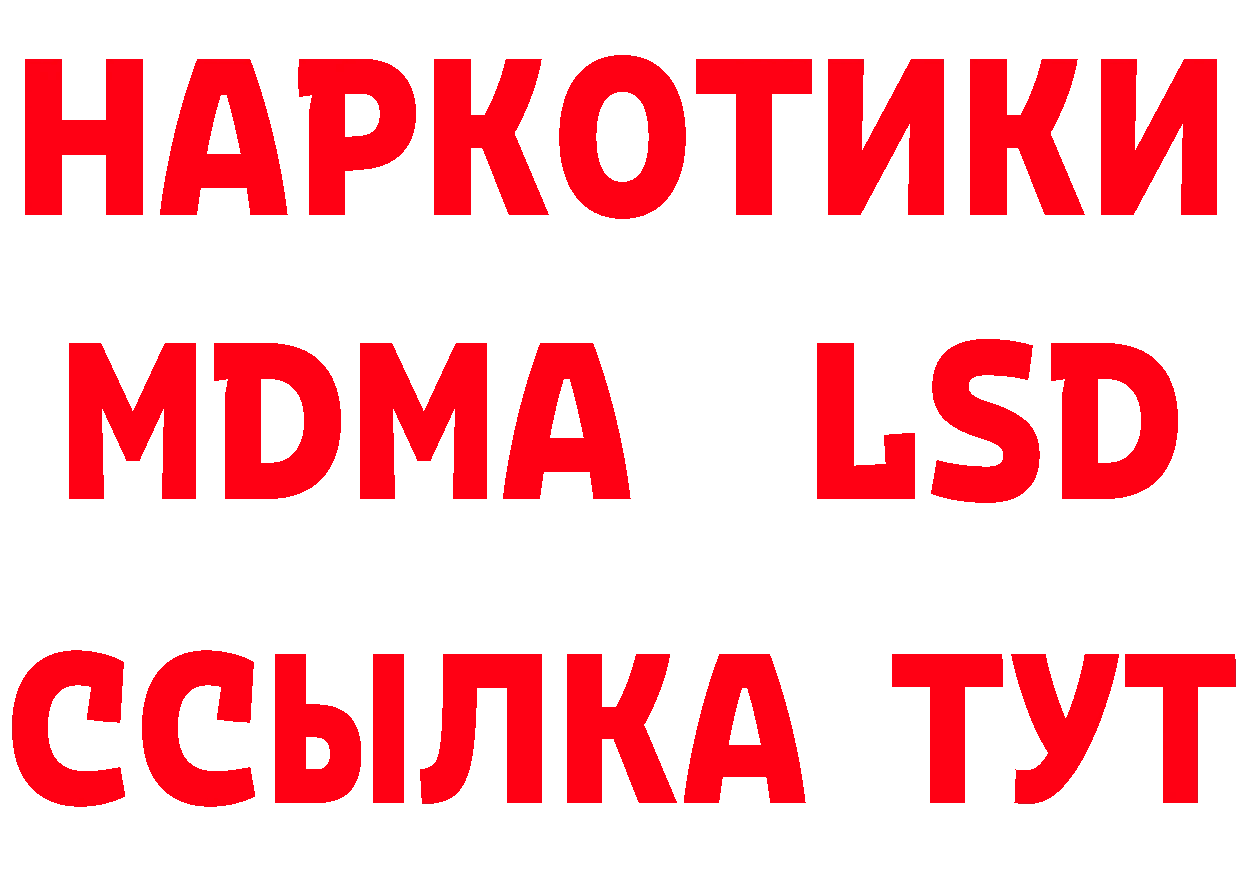 НАРКОТИКИ
MDMA LSD
ССЫЛКА ТУТ